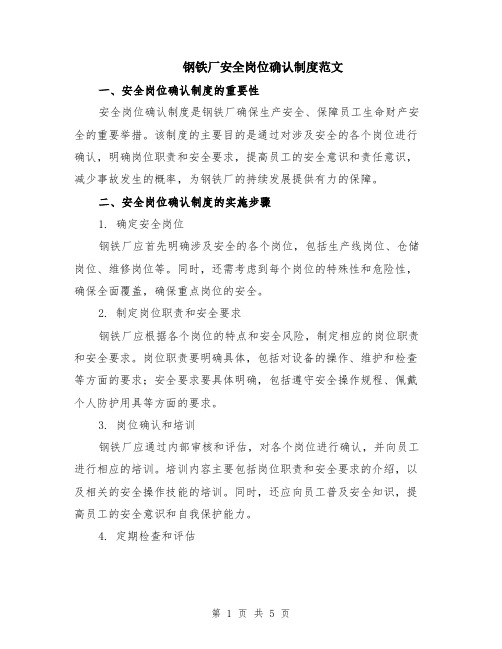 钢铁厂安全岗位确认制度范文

一、安全岗位确认制度的重要性

安全岗位确认制度是钢铁厂确保生产安全、保障员工生命财产安全的重要举措。该制度的主要目的是通过对涉及安全的各个岗位进行确认，明确岗位职责和安全要求，提高员工的安全意识和责任意识，减少事故发生的概率，为钢铁厂的持续发展提供有力的保障。

二、安全岗位确认制度的实施步骤

1. 确定安全岗位

钢铁厂应首先明确涉及安全的各个岗位，包括生产线岗位、仓储岗位、维修岗位等。同时，还需考虑到每个岗位的特殊性和危险性，确保全面覆盖，确保重点岗位的安全。

2. 制定岗位职责和安全要求

钢铁厂应根据各个岗位的特点和安全风险，制定相应的岗位职责和安全要求。岗位职责要明确具体，包括对设备的操作、维护和检查等方面的要求；安全要求要具体明确，包括遵守安全操作规程、佩戴个人防护用具等方面的要求。

3. 岗位确认和培训

钢铁厂应通过内部审核和评估，对各个岗位进行确认，并向员工进行相应的培训。培训内容主要包括岗位职责和安全要求的介绍，以及相关的安全操作技能的培训。同时，还应向员工普及安全知识，提高员工的安全意识和自我保护能力。

4. 定期检查和评估

第 1 页 共 5 页